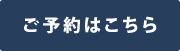 ご予約はこちら